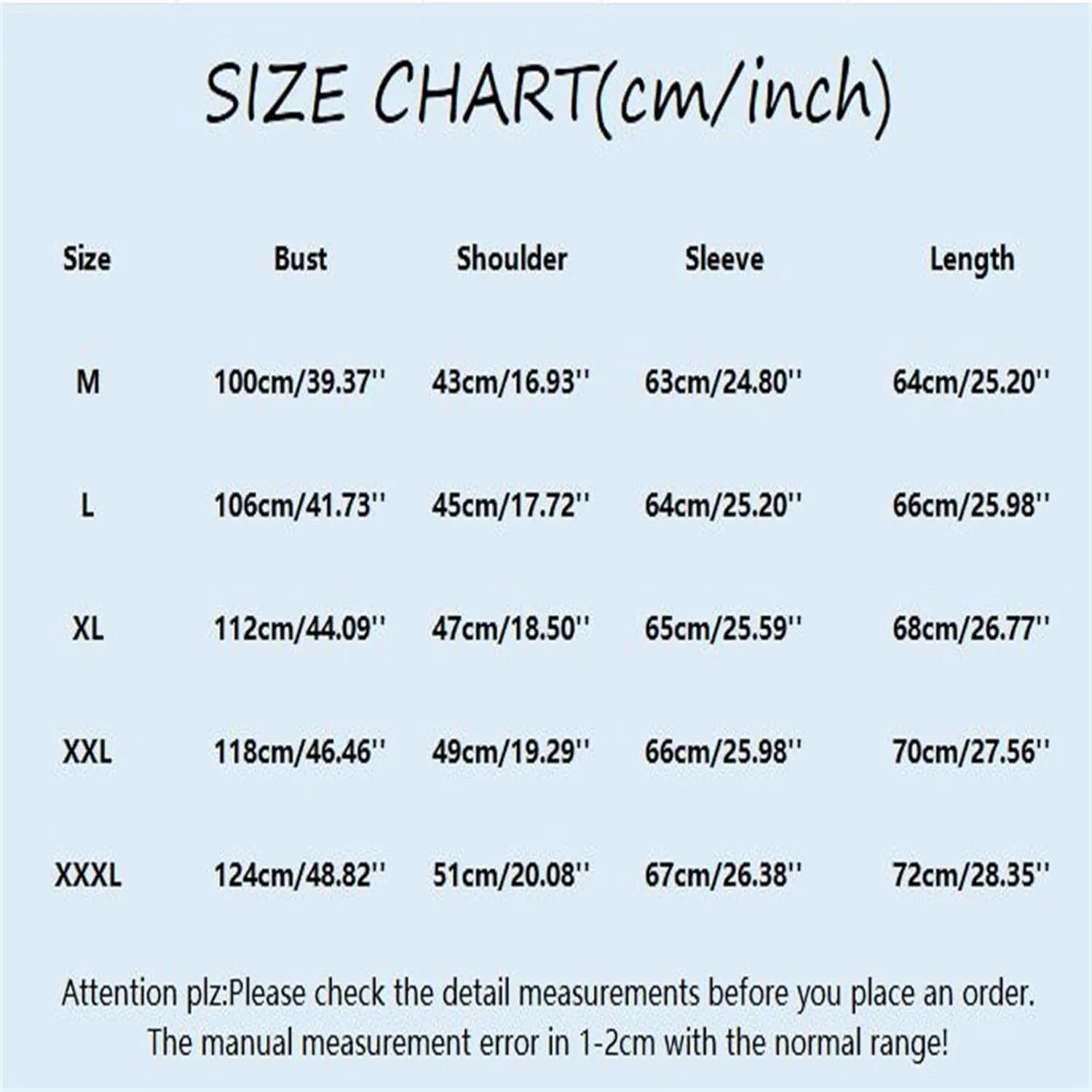 SIZE CHART(cm/inch)

| Size | Bust | Shoulder | Sleeve | Length |
|---|---|---|---|---|
| M | 100cm/39.37'' | 43cm/16.93'' | 63cm/24.80'' | 64cm/25.20'' |
| L | 106cm/41.73'' | 45cm/17.72'' | 64cm/25.20'' | 66cm/25.98'' |
| XL | 112cm/44.09'' | 47cm/18.50'' | 65cm/25.59'' | 68cm/26.77'' |
| XXL | 118cm/46.46'' | 49cm/19.29'' | 66cm/25.98'' | 70cm/27.56'' |
| XXXL | 124cm/48.82'' | 51cm/20.08'' | 67cm/26.38'' | 72cm/28.35'' |

Attention plz:Please check the detail measurements before you place an order.
The manual measurement error in 1-2cm with the normal range!